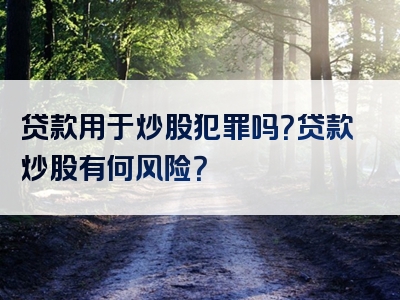 贷款用于炒股犯罪吗?贷款炒股有何风险?